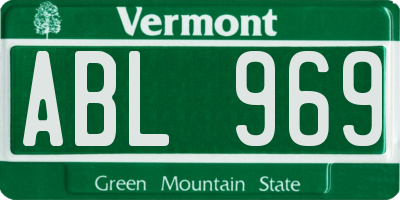 Vermont

ABL 969

Green Mountain State